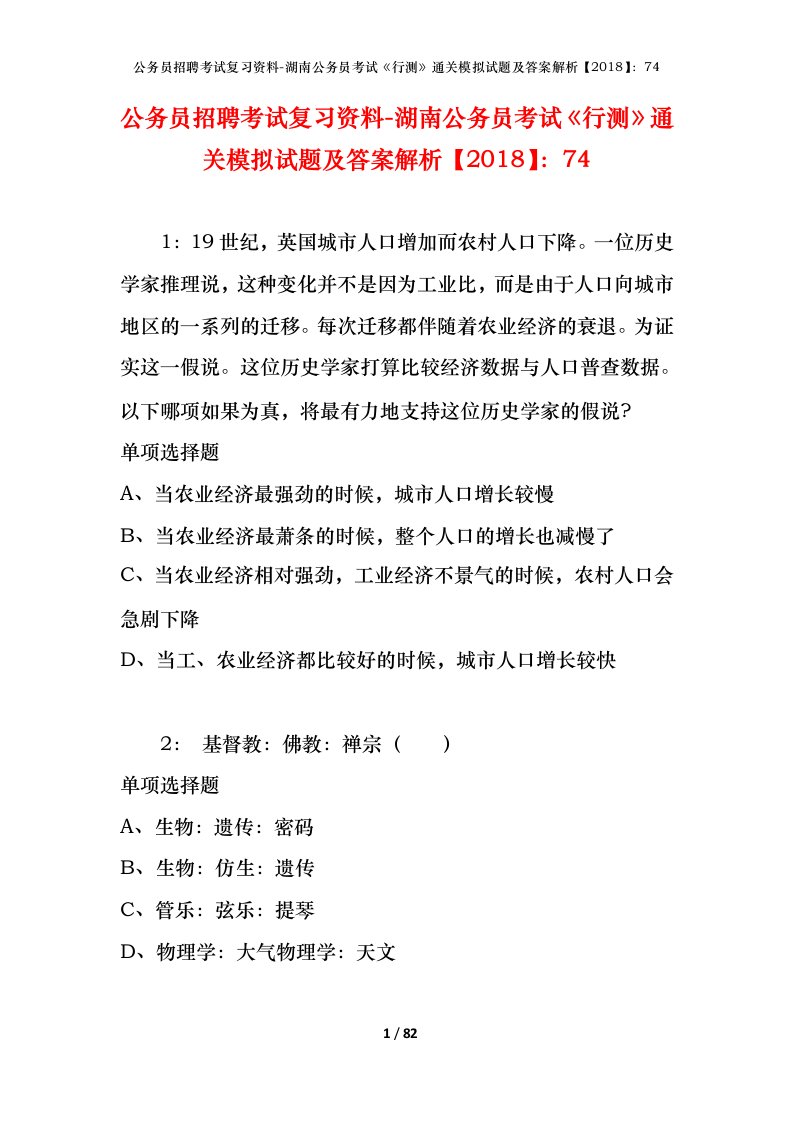 公务员招聘考试复习资料-湖南公务员考试《行测》通关模拟试题及答案解析【2018】：74

公务员招聘考试复习资料-湖南公务员考试《行测》通关模拟试题及答案解析【2018】：74

1：19 世纪，英国城市人口增加而农村人口下降。一位历史学家推理说，这种变化并不是因为工业比，而是由于人口向城市地区的一系列的迁移。每次迁移都伴随着农业经济的衰退。为证实这一假说。这位历史学家打算比较经济数据与人口普查数据。以下哪项如果为真，将最有力地支持这位历史学家的假说?

单项选择题

A、当农业经济最强劲的时候，城市人口增长较慢

B、当农业经济最萧条的时候，整个人口的增长也减慢了

C、当农业经济相对强劲，工业经济不景气的时候，农村人口会急剧下降

D、当工、农业经济都比较好的时候，城市人口增长较快

2： 基督教：佛教：禅宗（ ）

单项选择题

A、生物：遗传：密码

B、生物：仿生：遗传

C、管乐：弦乐：提琴

D、物理学：大气物理学：天文

1 / 82